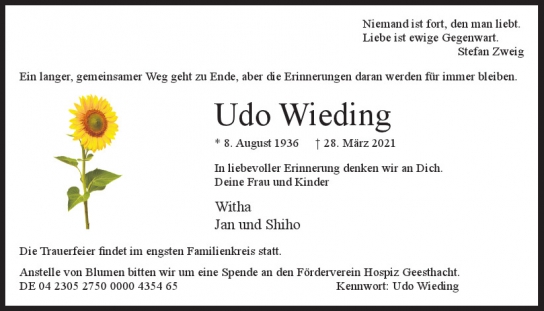 Niemand ist fort, den man liebt.
Liebe ist ewige Gegenwart.
Stefan Zweig

Ein langer, gemeinsamer Weg geht zu Ende, aber die Erinnerungen daran werden für immer bleiben.

Udo Wieding

* 8. August 1936 † 28. März 2021

In liebevoller Erinnerung denken wir an Dich.
Deine Frau und Kinder

Witha
Jan und Shiho

Die Trauerfeier findet im engsten Familienkreis statt.

Anstelle von Blumen bitten wir um eine Spende an den Förderverein Hospiz Geesthacht.
DE 04 2305 2750 0000 4354 65 Kennwort: Udo Wieding